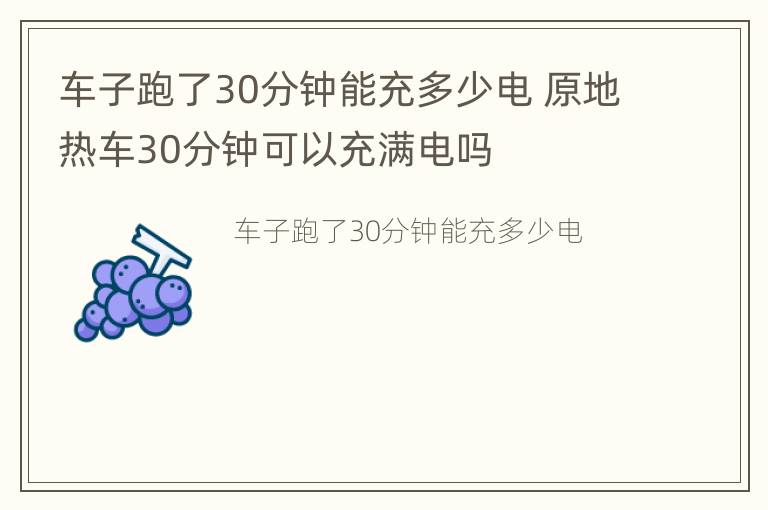 车子跑了30分钟能充多少电 原地热车30分钟可以充满电吗

车子跑了30分钟能充多少电